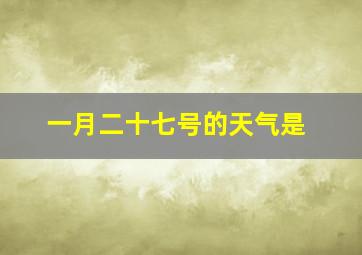 一月二十七号的天气是